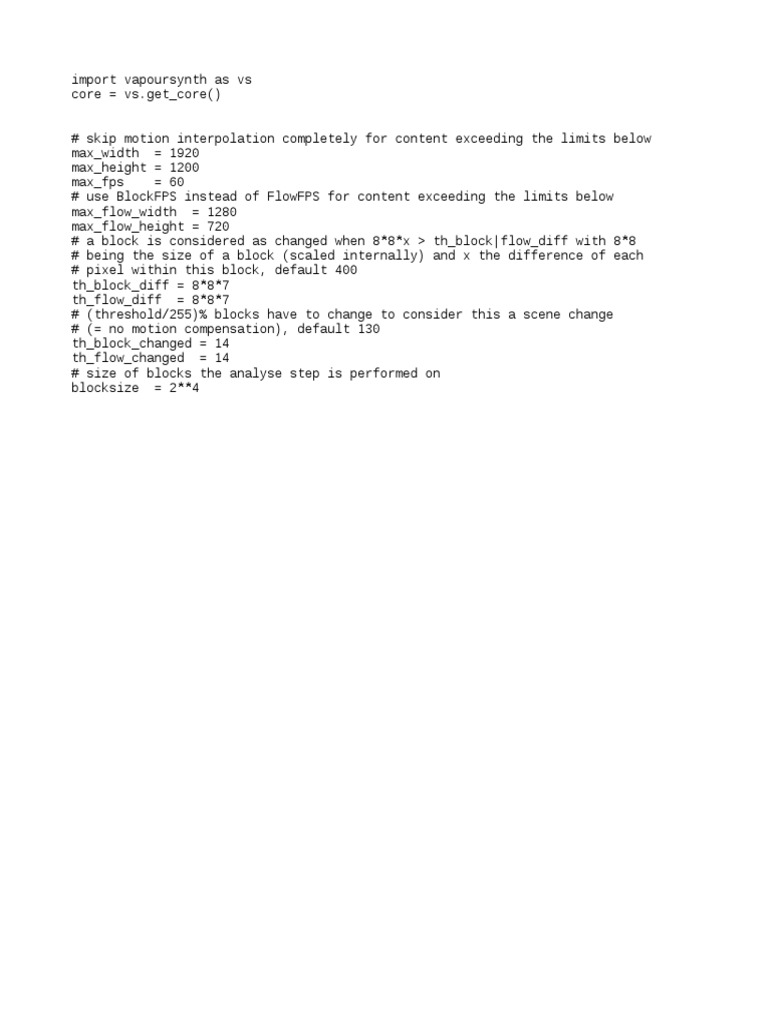 import vapoursynth as vs
core = vs.get_core()

# skip motion interpolation completely for content exceeding the limits below
max_width  = 1920
max_height = 1200
max_fps    = 60
# use BlockFPS instead of FlowFPS for content exceeding the limits below
max_flow_width  = 1280
max_flow_height = 720
# a block is considered as changed when 8*8*x > th_block|flow_diff with 8*8
# being the size of a block (scaled internally) and x the difference of each
# pixel within this block, default 400
th_block_diff = 8*8*7
th_flow_diff  = 8*8*7
# (threshold/255)% blocks have to change to consider this a scene change
# (= no motion compensation), default 130
th_block_changed = 14
th_flow_changed  = 14
# size of blocks the analyse step is performed on
blocksize  = 2**4